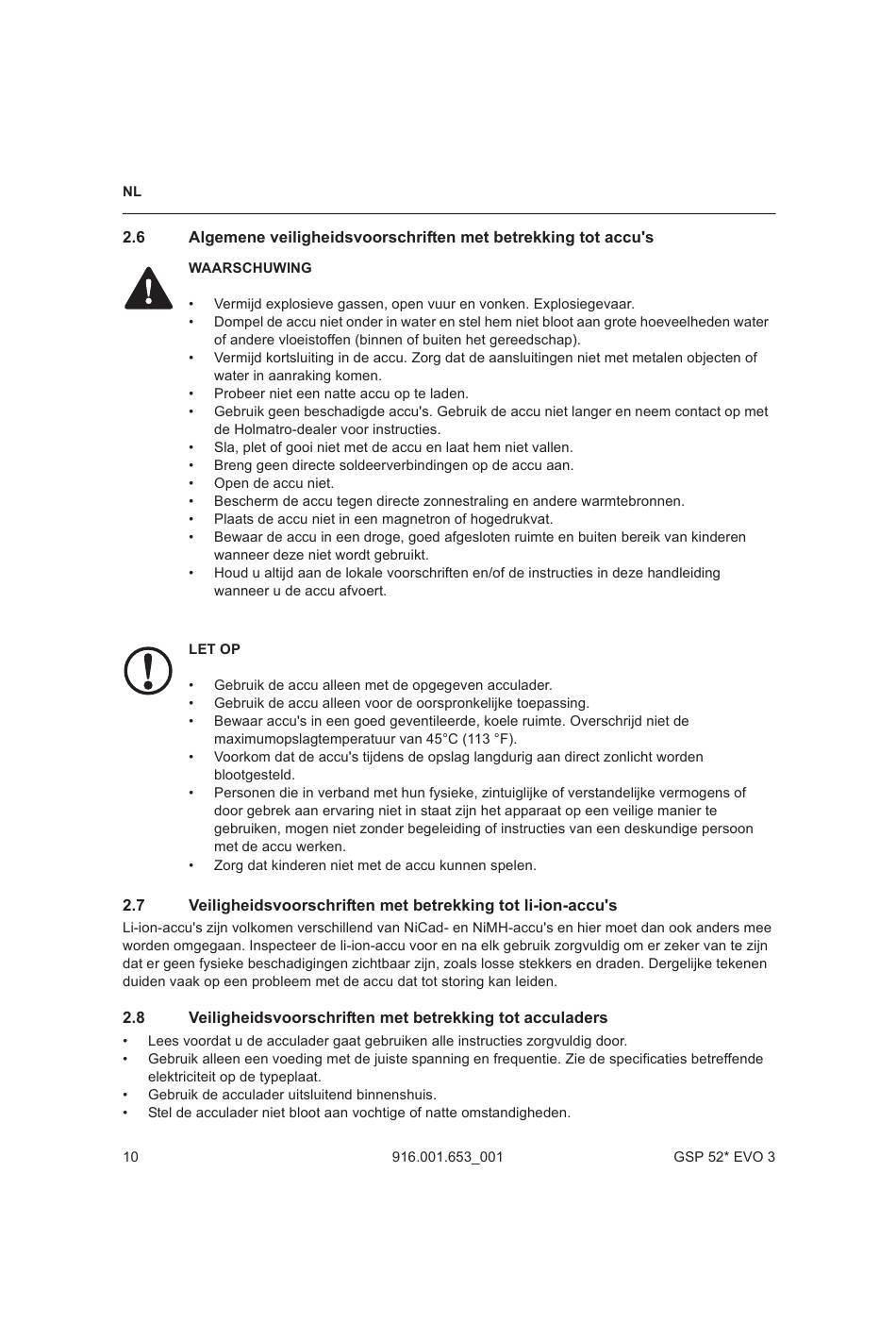 NL

2.6 Algemene veiligheidsvoorschriften met betrekking tot accu's

WAARSCHUWING

• Vermijd explosieve gassen, open vuur en vonken. Explosiegevaar.
• Dompel de accu niet onder in water en stel hem niet bloot aan grote hoeveelheden water of andere vloeistoffen (binnen of buiten het gereedschap).
• Vermijd kortsluiting in de accu. Zorg dat de aansluitingen niet met metalen objecten of water in aanraking komen.
• Probeer niet een natte accu op te laden.
• Gebruik geen beschadigde accu's. Gebruik de accu niet langer en neem contact op met de Holmatro-dealer voor instructies.
• Sla, plet of gooi niet met de accu en laat hem niet vallen.
• Breng geen directe soldeerverbindingen op de accu aan.
• Open de accu niet.
• Bescherm de accu tegen directe zonnestraling en andere warmtebronnen.
• Plaats de accu niet in een magnetron of hogedrukvat.
• Bewaar de accu in een droge, goed afgesloten ruimte en buiten bereik van kinderen wanneer deze niet wordt gebruikt.
• Houd u altijd aan de lokale voorschriften en/of de instructies in deze handleiding wanneer u de accu afvoert.

LET OP

• Gebruik de accu alleen met de opgegeven acculader.
• Gebruik de accu alleen voor de oorspronkelijke toepassing.
• Bewaar accu's in een goed geventileerde, koele ruimte. Overschrijd niet de maximumopslagtemperatuur van 45°C (113 °F).
• Voorkom dat de accu's tijdens de opslag langdurig aan direct zonlicht worden blootgesteld.
• Personen die in verband met hun fysieke, zintuiglijke of verstandelijke vermogens of door gebrek aan ervaring niet in staat zijn het apparaat op een veilige manier te gebruiken, mogen niet zonder begeleiding of instructies van een deskundige persoon met de accu werken.
• Zorg dat kinderen niet met de accu kunnen spelen.

2.7 Veiligheidsvoorschriften met betrekking tot li-ion-accu's

Li-ion-accu's zijn volkomen verschillend van NiCad- en NiMH-accu's en hier moet dan ook anders mee worden omgegaan. Inspecteer de li-ion-accu voor en na elk gebruik zorgvuldig om er zeker van te zijn dat er geen fysieke beschadigingen zichtbaar zijn, zoals losse stekkers en draden. Dergelijke tekenen duiden vaak op een probleem met de accu dat tot storing kan leiden.

2.8 Veiligheidsvoorschriften met betrekking tot acculaders

• Lees voordat u de acculader gaat gebruiken alle instructies zorgvuldig door.
• Gebruik alleen een voeding met de juiste spanning en frequentie. Zie de specificaties betreffende elektriciteit op de typeplaat.
• Gebruik de acculader uitsluitend binnenshuis.
• Stel de acculader niet bloot aan vochtige of natte omstandigheden.

10 916.001.653_001 GSP 52* EVO 3